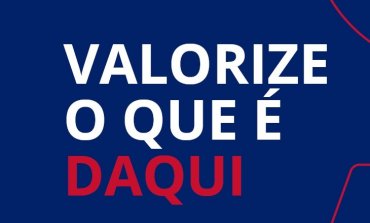 VALORIZE
O QUE É
DAQUI